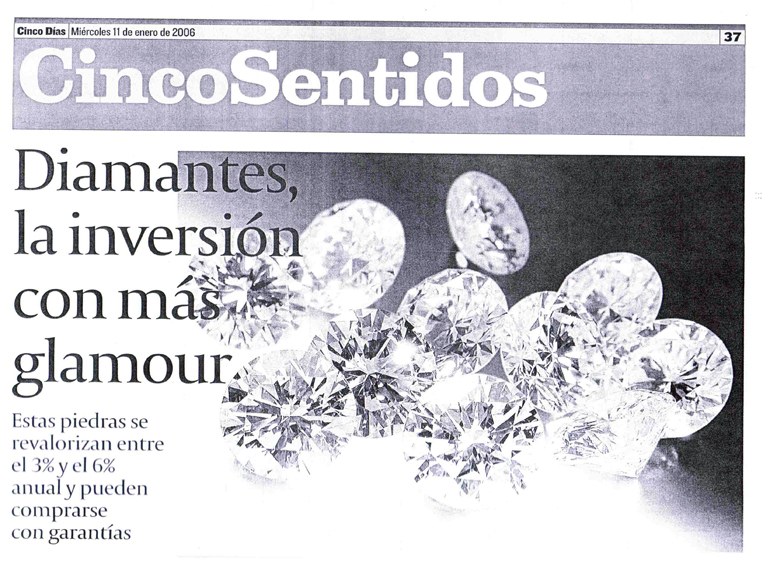 Cinco Días Miércoles 11 de enero de 2006 37

CincoSentidos

Diamantes, la inversión con más glamour

Estas piedras se revalorizan entre el 3% y el 6% anual y pueden comprarse con garantías